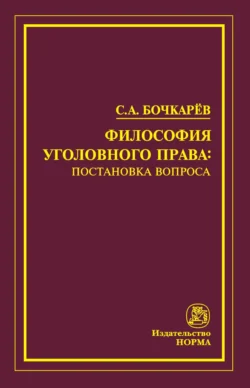 С.А. БОЧКАРЁВ

ФИЛОСОФИЯ УГОЛОВНОГО ПРАВА:
ПОСТАНОВКА ВОПРОСА

Издательство
НОРМА